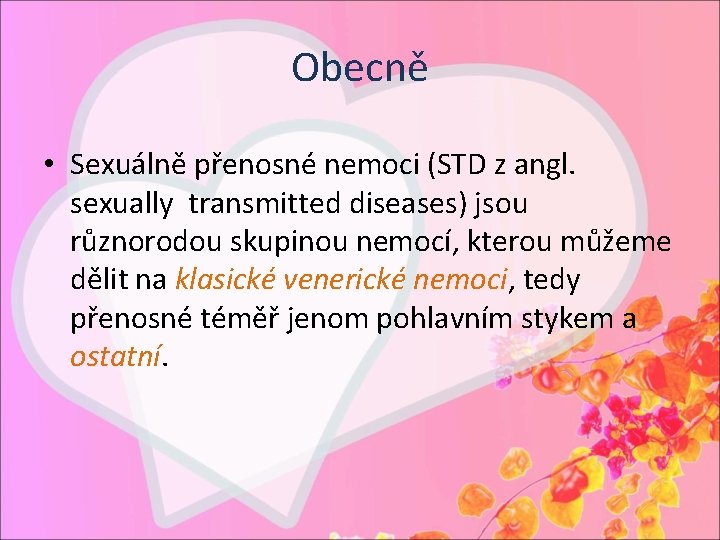 Obecně

• Sexuálně přenosné nemoci (STD z angl. sexually transmitted diseases) jsou různorodou skupinou nemocí, kterou můžeme dělit na klasické venerické nemoci, tedy přenosné téměř jenom pohlavním stykem a ostatní.